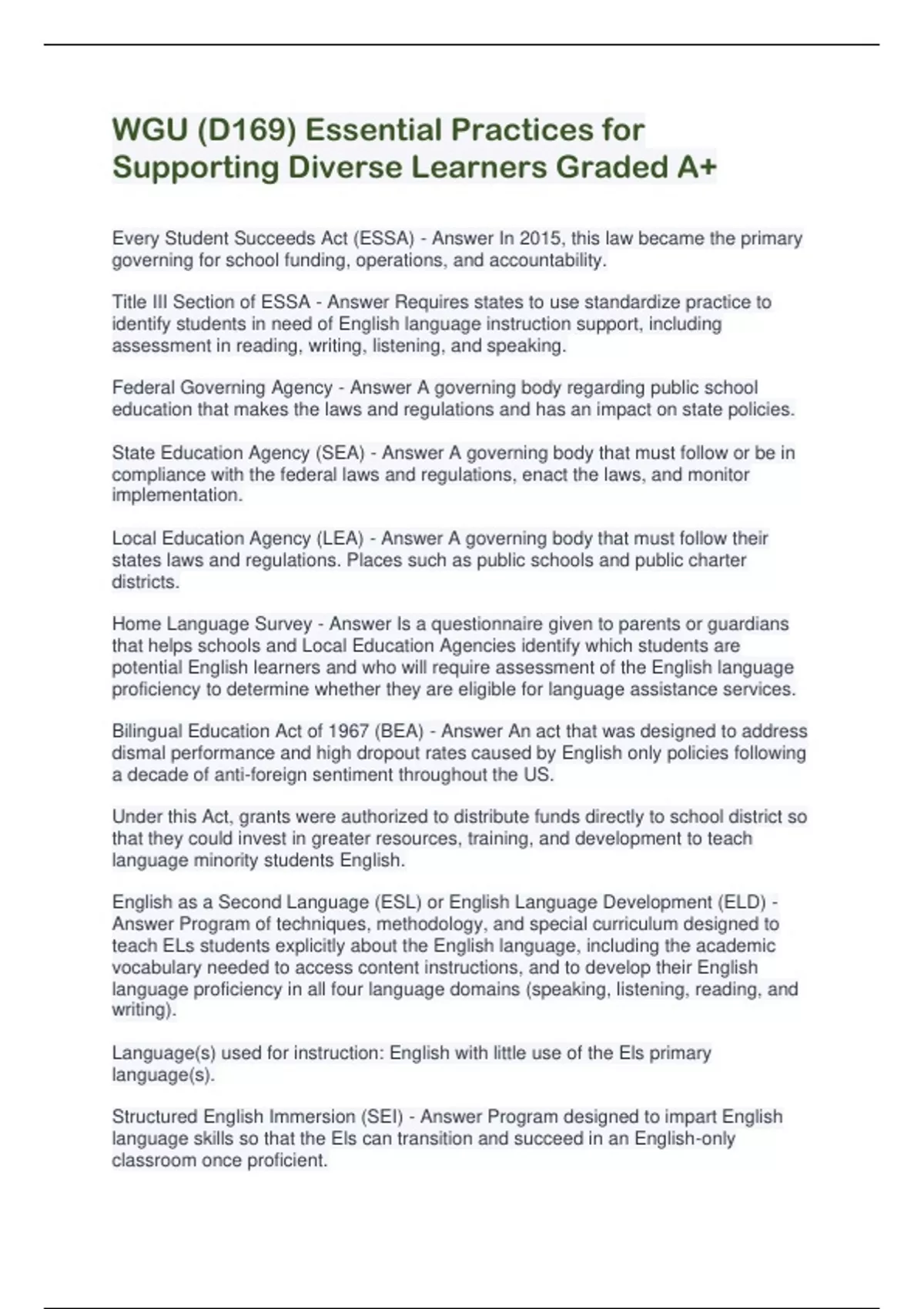 WGU (D169) Essential Practices for Supporting Diverse Learners Graded A+

Every Student Succeeds Act (ESSA) - Answer In 2015, this law became the primary governing for school funding, operations, and accountability.

Title III Section of ESSA - Answer Requires states to use standardize practice to identify students in need of English language instruction support, including assessment in reading, writing, listening, and speaking.

Federal Governing Agency - Answer A governing body regarding public school education that makes the laws and regulations and has an impact on state policies.

State Education Agency (SEA) - Answer A governing body that must follow or be in compliance with the federal laws and regulations, enact the laws, and monitor implementation.

Local Education Agency (LEA) - Answer A governing body that must follow their states laws and regulations. Places such as public schools and public charter districts.

Home Language Survey - Answer Is a questionnaire given to parents or guardians that helps schools and Local Education Agencies identify which students are potential English learners and who will require assessment of the English language proficiency to determine whether they are eligible for language assistance services.

Bilingual Education Act of 1967 (BEA) - Answer An act that was designed to address dismal performance and high dropout rates caused by English only policies following a decade of anti-foreign sentiment throughout the US.

Under this Act, grants were authorized to distribute funds directly to school district so that they could invest in greater resources, training, and development to teach language minority students English.

English as a Second Language (ESL) or English Language Development (ELD) - Answer Program of techniques, methodology, and special curriculum designed to teach ELs students explicitly about the English language, including the academic vocabulary needed to access content instructions, and to develop their English language proficiency in all four language domains (speaking, listening, reading, and writing).

Language(s) used for instruction: English with little use of the Els primary language(s).

Structured English Immersion (SEI) - Answer Program designed to impart English language skills so that the Els can transition and succeed in an English-only classroom once proficient.